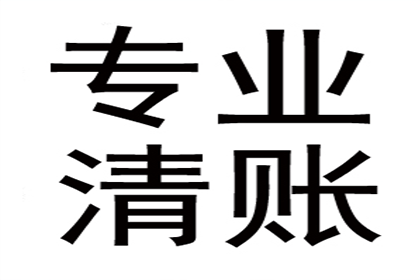 专业
清账